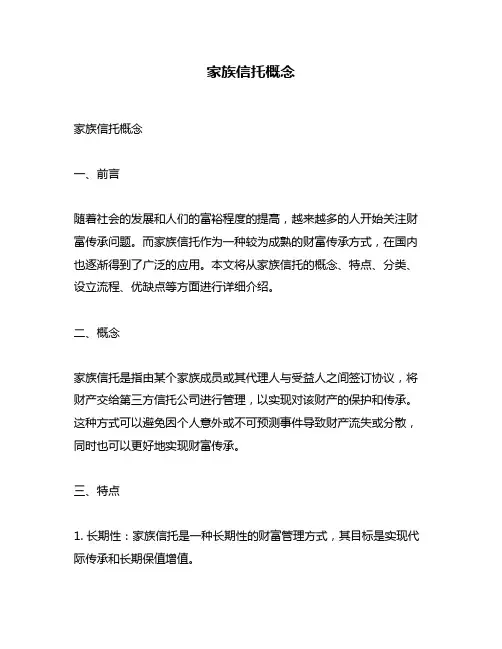 家族信托概念

家族信托概念

一、前言

随着社会的发展和人们的富裕程度的提高，越来越多的人开始关注财富传承问题。而家族信托作为一种较为成熟的财富传承方式，在国内也逐渐得到了广泛的应用。本文将从家族信托的概念、特点、分类、设立流程、优缺点等方面进行详细介绍。

二、概念

家族信托是指由某个家族成员或其代理人与受益人之间签订协议，将财产交给第三方信托公司进行管理，以实现对该财产的保护和传承。这种方式可以避免因个人意外或不可预测事件导致财产流失或分散，同时也可以更好地实现财富传承。

三、特点

1. 长期性：家族信托是一种长期性的财富管理方式，其目标是实现代际传承和长期保值增值。